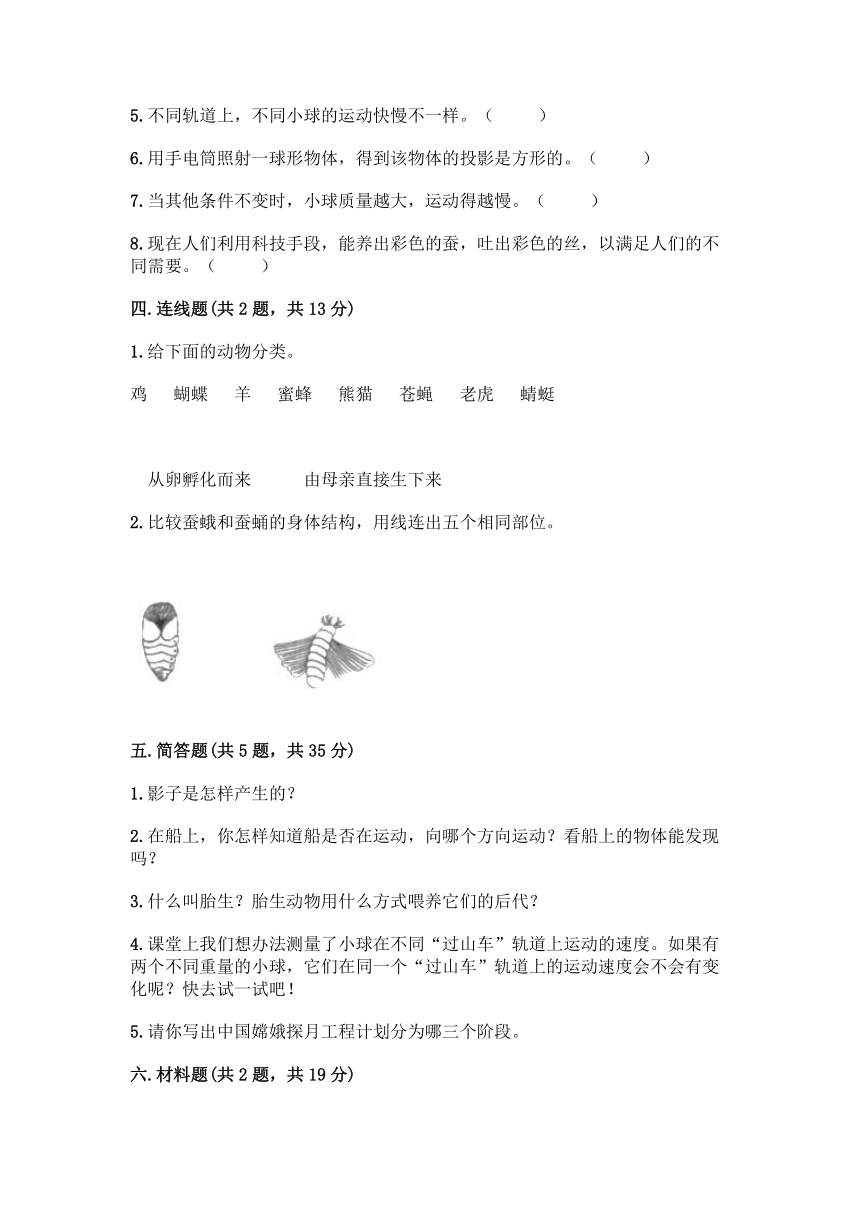 5. 不同轨道上，不同小球的运动快慢不一样。（　　）

6. 用手电筒照射一球形物体，得到该物体的投影是方形的。（　　）

7. 当其他条件不变时，小球质量越大，运动得越慢。（　　）

8. 现在人们利用科技手段，能养出彩色的蚕，吐出彩色的丝，以满足人们的不同需要。（　　）

四. 连线题(共 2 题，共 13 分)

1. 给下面的动物分类。

鸡　蝴蝶　羊　蜜蜂　熊猫　苍蝇　老虎　蜻蜓

从卵孵化而来　　由母亲直接生下来

2. 比较蚕蛾和蚕蛹的身体结构，用线连出五个相同部位。

五. 简答题(共 5 题，共 35 分)

1. 影子是怎样产生的？

2. 在船上，你怎样知道船是否在运动，向哪个方向运动？看船上的物体能发现吗？

3. 什么叫胎生？胎生动物用什么方式喂养它们的后代？

4. 课堂上我们想办法测量了小球在不同“过山车”轨道上运动的速度。如果有两个不同重量的小球，它们在同一个“过山车”轨道上的运动速度会不会有变化呢？快去试一试吧！

5. 请你写出中国嫦娥探月工程计划分为哪三个阶段。

六. 材料题(共 2 题，共 19 分)